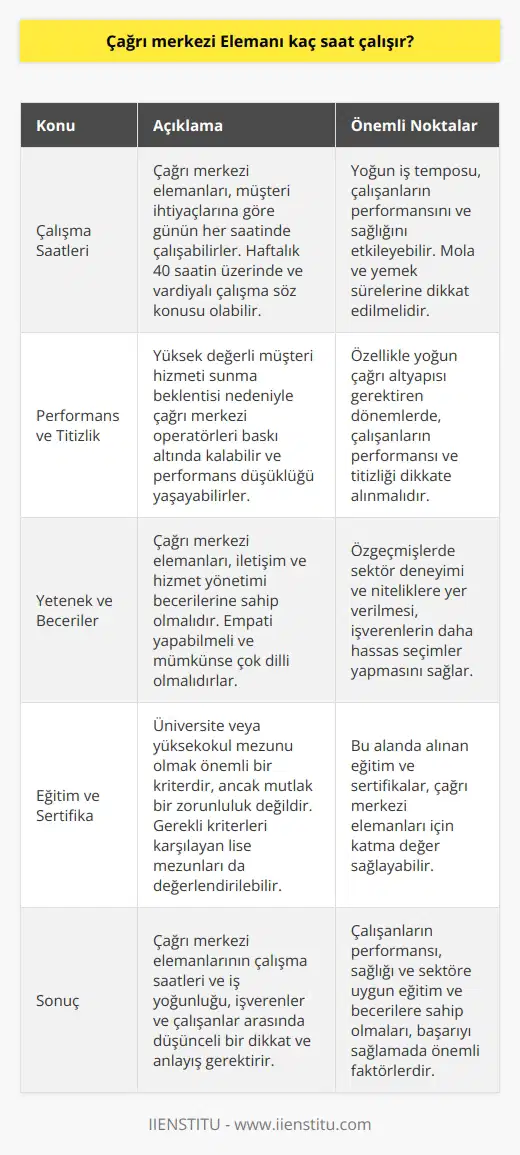 Çağrı merkezi Elemanı kaç saat çalışır?

| Konu | Açıklama | Önemli Noktalar |
|---|---|---|
| Çalışma Saatleri | Çağrı merkezi elemanları, müşteri ihtiyaçlarına göre günün her saatinde çalışabilirler. Haftalık 40 saatin üzerinde ve vardiyalı çalışma söz konusu olabilir. | Yoğun iş temposu, çalışanların performansını ve sağlığını etkileyebilir. Mola ve yemek sürelerine dikkat edilmelidir. |
| Performans ve Titizlik | Yüksek değerli müşteri hizmeti sunma beklentisi nedeniyle çağrı merkezi operatörleri baskı altında kalabilir ve performans düşüklüğü yaşayabilirler. | Özellikle yoğun çağrı altyapısı gerektiren dönemlerde, çalışanların performansı ve titizliği dikkate alınmalıdır. |
| Yetenek ve Beceriler | Çağrı merkezi elemanları, iletişim ve hizmet yönetimi becerilerine sahip olmalıdır. Empati yapabilmeli ve mümkünse çok dilli olmalıdırlar. | Özgeçmişlerde sektör deneyimi ve niteliklere yer verilmesi, işverenlerin daha hassas seçimler yapmasını sağlar. |
| Eğitim ve Sertifika | Üniversite veya yüksekokul mezunu olmak önemli bir kriterdir, ancak mutlak bir zorunluluk değildir. Gerekli kriterleri karşılayan lise mezunları da değerlendirilebilir. | Bu alanda alınan eğitim ve sertifikalar, çağrı merkezi elemanları için katma değer sağlayabilir. |
| Sonuç | Çağrı merkezi elemanlarının çalışma saatleri ve iş yoğunluğu, işverenler ve çalışanlar arasında düşünceli bir dikkat ve anlayış gerektirir. | Çalışanların performansı, sağlığı ve sektöre uygun eğitim ve becerilere sahip olmaları, başarıyı sağlamada önemli faktörlerdir. |

IIENSTITU - www.iienstitu.com